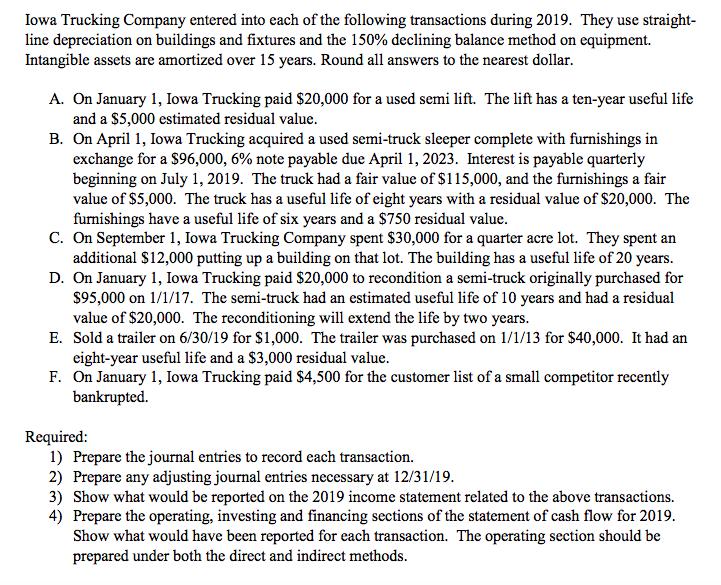 Iowa Trucking Company entered into each of the following transactions during 2019. They use straight-line depreciation on buildings and fixtures and the 150% declining balance method on equipment. Intangible assets are amortized over 15 years. Round all answers to the nearest dollar.

A. On January 1, Iowa Trucking paid \$20,000 for a used semi lift. The lift has a ten-year useful life and a \$5,000 estimated residual value.
B. On April 1, Iowa Trucking acquired a used semi-truck sleeper complete with furnishings in exchange for a \$96,000, 6% note payable due April 1, 2023. Interest is payable quarterly beginning on July 1, 2019. The truck had a fair value of \$115,000, and the furnishings a fair value of \$5,000. The truck has a useful life of eight years with a residual value of \$20,000. The furnishings have a useful life of six years and a \$750 residual value.
C. On September 1, Iowa Trucking Company spent \$30,000 for a quarter acre lot. They spent an additional \$12,000 putting up a building on that lot. The building has a useful life of 20 years.
D. On January 1, Iowa Trucking paid \$20,000 to recondition a semi-truck originally purchased for \$95,000 on 1/1/17. The semi-truck had an estimated useful life of 10 years and had a residual value of \$20,000. The reconditioning will extend the life by two years.
E. Sold a trailer on 6/30/19 for \$1,000. The trailer was purchased on 1/1/13 for \$40,000. It had an eight-year useful life and a \$3,000 residual value.
F. On January 1, Iowa Trucking paid \$4,500 for the customer list of a small competitor recently bankrupted.

Required:
1) Prepare the journal entries to record each transaction.
2) Prepare any adjusting journal entries necessary at 12/31/19.
3) Show what would be reported on the 2019 income statement related to the above transactions.
4) Prepare the operating, investing and financing sections of the statement of cash flow for 2019. Show what would have been reported for each transaction. The operating section should be prepared under both the direct and indirect methods.